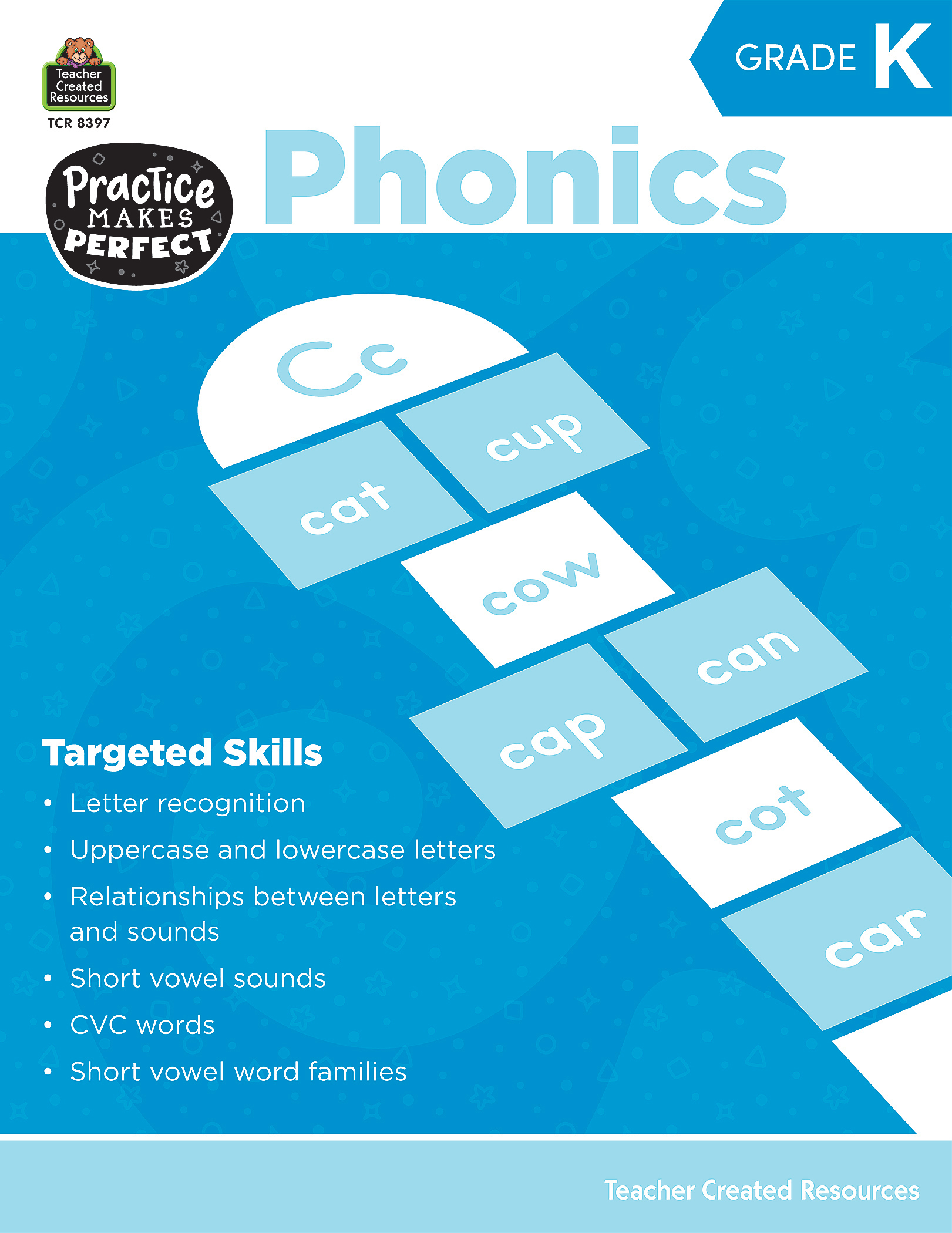 Teacher Created Resources
TCR 8397

GRADE K

Practice MAKES PERFECT

Phonics

Cc

cup

cat

cow

can

cap

cot

car

Targeted Skills

• Letter recognition
• Uppercase and lowercase letters
• Relationships between letters and sounds
• Short vowel sounds
• CVC words
• Short vowel word families

Teacher Created Resources